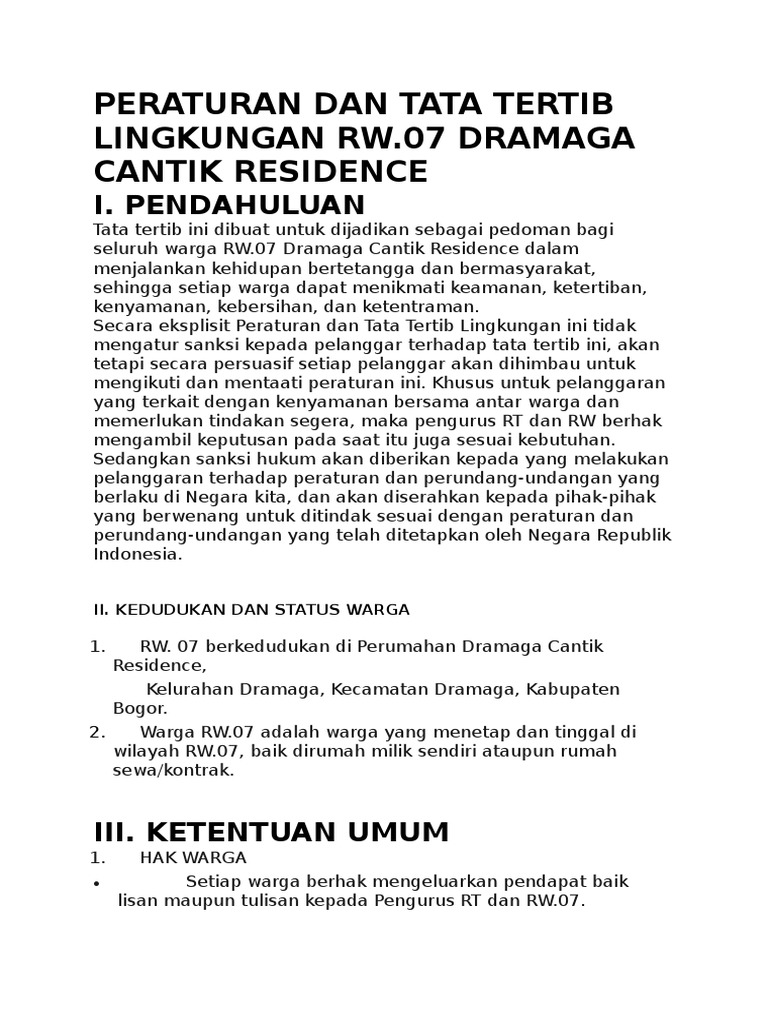 PERATURAN DAN TATA TERTIB LINGKUNGAN RW.07 DRAMAGA CANTIK RESIDENCE

I. PENDAHULUAN

Tata tertib ini dibuat untuk dijadikan sebagai pedoman bagi seluruh warga RW.07 Dramaga Cantik Residence dalam menjalankan kehidupan bertetangga dan bermasyarakat, sehingga setiap warga dapat menikmati keamanan, ketertiban, kenyamanan, kebersihan, dan ketentraman.
Secara eksplisit Peraturan dan Tata Tertib Lingkungan ini tidak mengatur sanksi kepada pelanggar terhadap tata tertib ini, akan tetapi secara persuasif setiap pelanggar akan dihimbau untuk mengikuti dan mentaati peraturan ini. Khusus untuk pelanggaran yang terkait dengan kenyamanan bersama antar warga dan memerlukan tindakan segera, maka pengurus RT dan RW berhak mengambil keputusan pada saat itu juga sesuai kebutuhan. Sedangkan sanksi hukum akan diberikan kepada yang melakukan pelanggaran terhadap peraturan dan perundang-undangan yang berlaku di Negara kita, dan akan diserahkan kepada pihak-pihak yang berwenang untuk ditindak sesuai dengan peraturan dan perundang-undangan yang telah ditetapkan oleh Negara Republik Indonesia.

II. KEDUDUKAN DAN STATUS WARGA

1. RW. 07 berkedudukan di Perumahan Dramaga Cantik Residence,
Kelurahan Dramaga, Kecamatan Dramaga, Kabupaten Bogor.
2. Warga RW.07 adalah warga yang menetap dan tinggal di wilayah RW.07, baik dirumah milik sendiri ataupun rumah sewa/kontrak.

III. KETENTUAN UMUM

1. HAK WARGA
• Setiap warga berhak mengeluarkan pendapat baik lisan maupun tulisan kepada Pengurus RT dan RW.07.